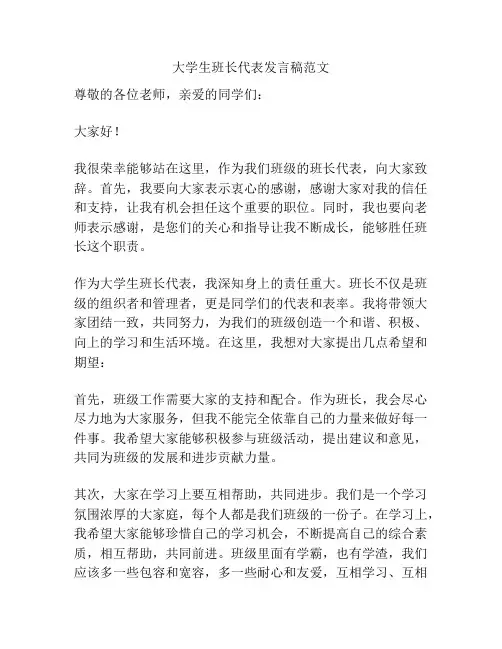 大学生班长代表发言稿范文

尊敬的各位老师，亲爱的同学们：

大家好！

我很荣幸能够站在这里，作为我们班级的班长代表，向大家致辞。首先，我要向大家表示衷心的感谢，感谢大家对我的信任和支持，让我有机会担任这个重要的职位。同时，我也要向老师表示感谢，是您们的关心和指导让我不断成长，能够胜任班长这个职责。

作为大学生班长代表，我深知身上的责任重大。班长不仅是班级的组织者和管理者，更是同学们的代表和表率。我将带领大家团结一致，共同努力，为我们的班级创造一个和谐、积极、向上的学习和生活环境。在这里，我想对大家提出几点希望和期望：

首先，班级工作需要大家的支持和配合。作为班长，我会尽心尽力地为大家服务，但我不能完全依靠自己的力量来做好每一件事。我希望大家能够积极参与班级活动，提出建议和意见，共同为班级的发展和进步贡献力量。

其次，大家在学习上要互相帮助，共同进步。我们是一个学习氛围浓厚的大家庭，每个人都是我们班级的一份子。在学习上，我希望大家能够珍惜自己的学习机会，不断提高自己的综合素质，相互帮助，共同前进。班级里面有学霸，也有学渣，我们应该多一些包容和宽容，多一些耐心和友爱，互相学习、互相